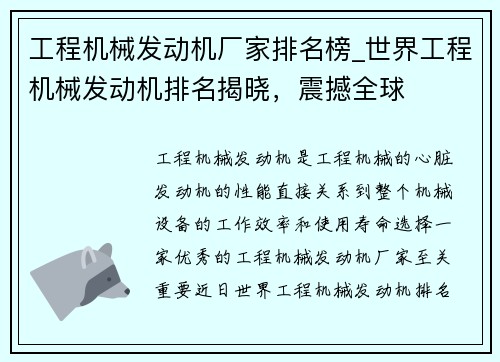 工程机械发动机厂家排名榜_世界工程机械发动机排名揭晓，震撼全球

工程机械发动机是工程机械的心脏发动机的性能直接关系到整个机械设备的工作效率和使用寿命选择一家优秀的工程机械发动机厂家至关重要近日世界工程机械发动机排名